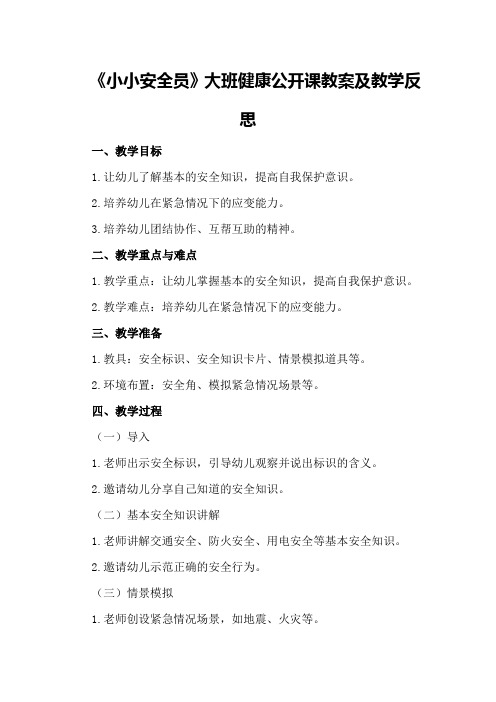 《小小安全员》大班健康公开课教案及教学反思

一、教学目标

1.让幼儿了解基本的安全知识，提高自我保护意识。

2.培养幼儿在紧急情况下的应变能力。

3.培养幼儿团结协作、互帮互助的精神。

二、教学重点与难点

1.教学重点：让幼儿掌握基本的安全知识，提高自我保护意识。

2.教学难点：培养幼儿在紧急情况下的应变能力。

三、教学准备

1.教具：安全标识、安全知识卡片、情景模拟道具等。

2.环境布置：安全角、模拟紧急情况场景等。

四、教学过程

（一）导入

1.老师出示安全标识，引导幼儿观察并说出标识的含义。

2.邀请幼儿分享自己知道的安全知识。

（二）基本安全知识讲解

1.老师讲解交通安全、防火安全、用电安全等基本安全知识。

2.邀请幼儿示范正确的安全行为。

（三）情景模拟

1.老师创设紧急情况场景，如地震、火灾等。